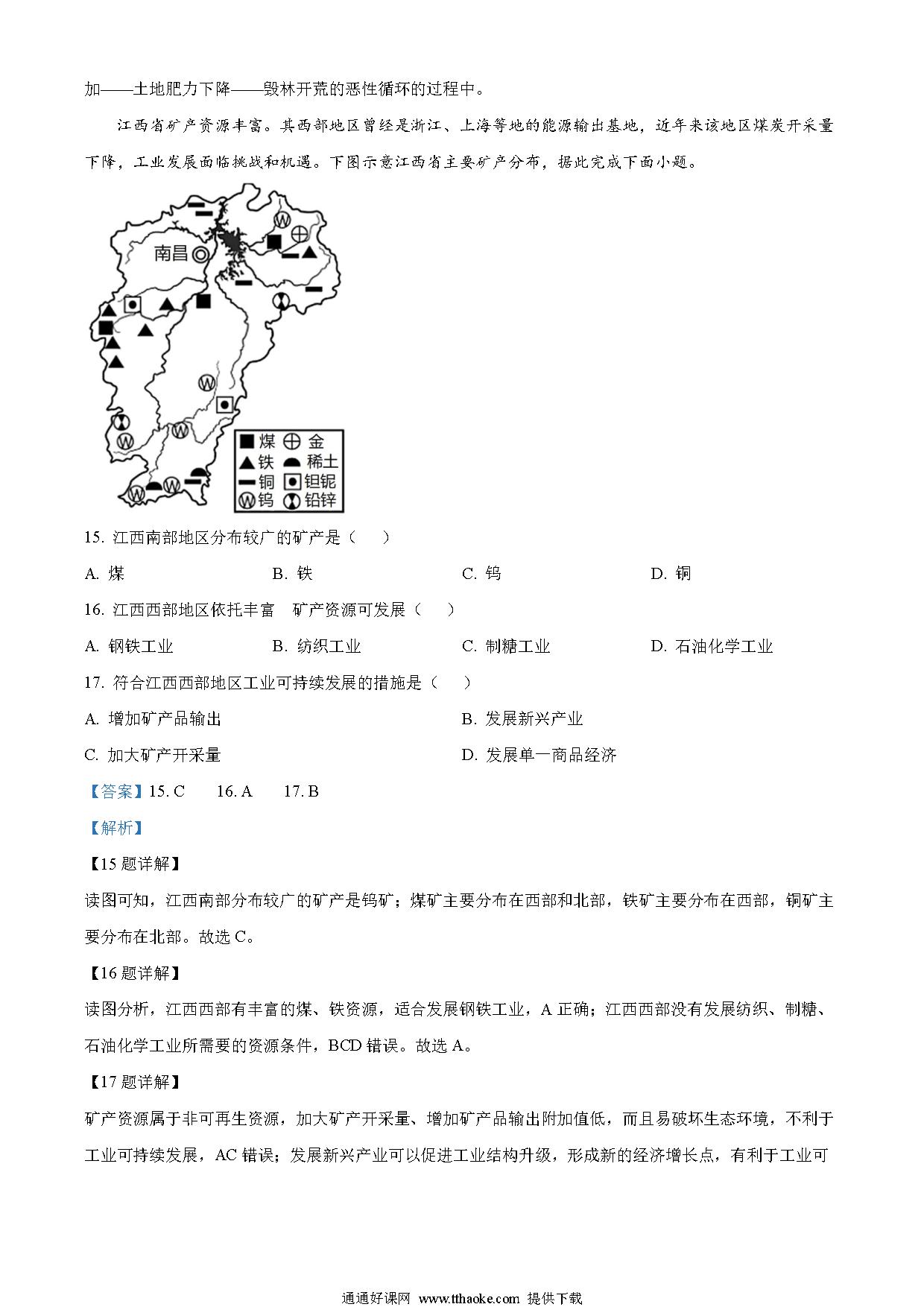 加——土地肥力下降——毁林开荒的恶性循环的过程中。

江西省矿产资源丰富。其西部地区曾经是浙江、上海等地的能源输出基地，近年来该地区煤炭开采量下降，工业发展面临挑战和机遇。下图示意江西省主要矿产分布，据此完成下面小题。

南昌

煤 金 铁 稀土 铜 钽铌 钨 铅锌

15. 江西南部地区分布较广的矿产是（　）

A. 煤　B. 铁　C. 钨　D. 铜

16. 江西西部地区依托丰富　矿产资源可发展（　）

A. 钢铁工业　B. 纺织工业　C. 制糖工业　D. 石油化学工业

17. 符合江西西部地区工业可持续发展的措施是（　）

A. 增加矿产品输出　B. 发展新兴产业

C. 加大矿产开采量　D. 发展单一商品经济

【答案】15. C　16. A　17. B

【解析】

【15 题详解】

读图可知，江西南部分布较广的矿产是钨矿；煤矿主要分布在西部和北部，铁矿主要分布在西部，铜矿主要分布在北部。故选 C。

【16 题详解】

读图分析，江西西部有丰富的煤、铁资源，适合发展钢铁工业，A 正确；江西西部没有发展纺织、制糖、石油化学工业所需要的资源条件，BCD 错误。故选 A。

【17 题详解】

矿产资源属于非可再生资源，加大矿产开采量、增加矿产品输出附加值低，而且易破坏生态环境，不利于工业可持续发展，AC 错误；发展新兴产业可以促进工业结构升级，形成新的经济增长点，有利于工业可

通通好课网 www.tthaoke.com 提供下载